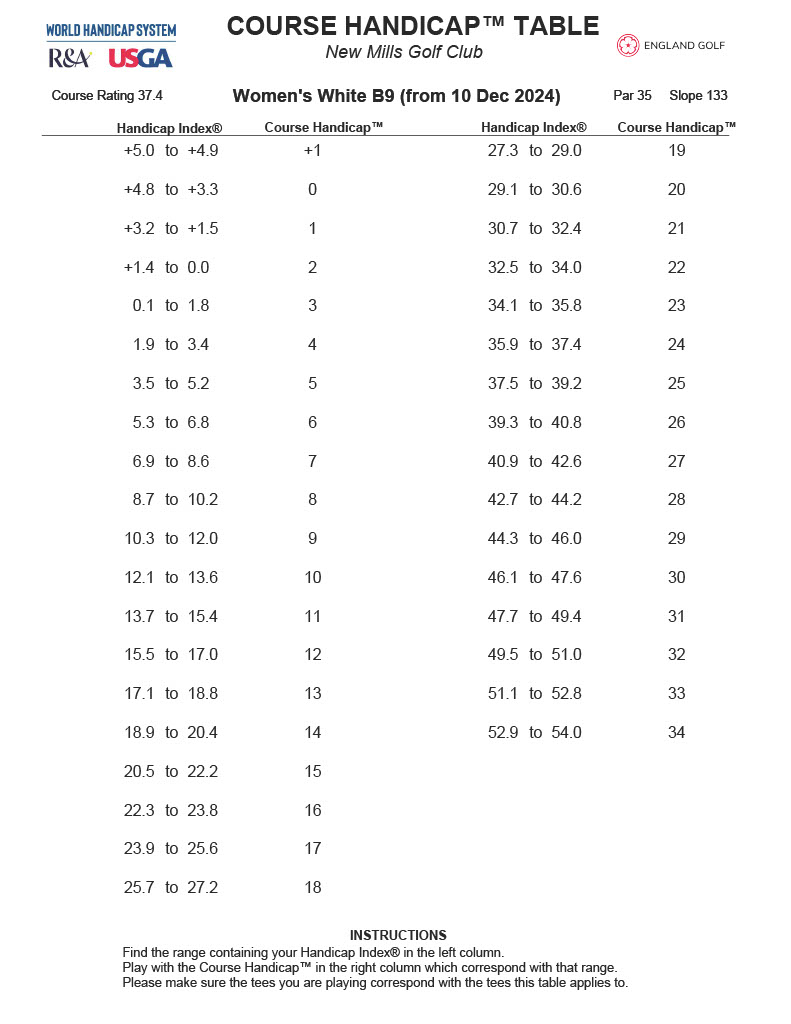 WORLD HANDICAP SYSTEM
R&A USGA

COURSE HANDICAP™ TABLE
New Mills Golf Club

ENGLAND GOLF

Course Rating 37.4 Women's White B9 (from 10 Dec 2024) Par 35 Slope 133

| Handicap Index® | Course Handicap™ |
|---|---|
| +5.0 to +4.9 | +1 |
| +4.8 to +3.3 | 0 |
| +3.2 to +1.5 | 1 |
| +1.4 to 0.0 | 2 |
| 0.1 to 1.8 | 3 |
| 1.9 to 3.4 | 4 |
| 3.5 to 5.2 | 5 |
| 5.3 to 6.8 | 6 |
| 6.9 to 8.6 | 7 |
| 8.7 to 10.2 | 8 |
| 10.3 to 12.0 | 9 |
| 12.1 to 13.6 | 10 |
| 13.7 to 15.4 | 11 |
| 15.5 to 17.0 | 12 |
| 17.1 to 18.8 | 13 |
| 18.9 to 20.4 | 14 |
| 20.5 to 22.2 | 15 |
| 22.3 to 23.8 | 16 |
| 23.9 to 25.6 | 17 |
| 25.7 to 27.2 | 18 |

| Handicap Index® | Course Handicap™ |
|---|---|
| 27.3 to 29.0 | 19 |
| 29.1 to 30.6 | 20 |
| 30.7 to 32.4 | 21 |
| 32.5 to 34.0 | 22 |
| 34.1 to 35.8 | 23 |
| 35.9 to 37.4 | 24 |
| 37.5 to 39.2 | 25 |
| 39.3 to 40.8 | 26 |
| 40.9 to 42.6 | 27 |
| 42.7 to 44.2 | 28 |
| 44.3 to 46.0 | 29 |
| 46.1 to 47.6 | 30 |
| 47.7 to 49.4 | 31 |
| 49.5 to 51.0 | 32 |
| 51.1 to 52.8 | 33 |
| 52.9 to 54.0 | 34 |

INSTRUCTIONS
Find the range containing your Handicap Index® in the left column.
Play with the Course Handicap™ in the right column which correspond with that range.
Please make sure the tees you are playing correspond with the tees this table applies to.